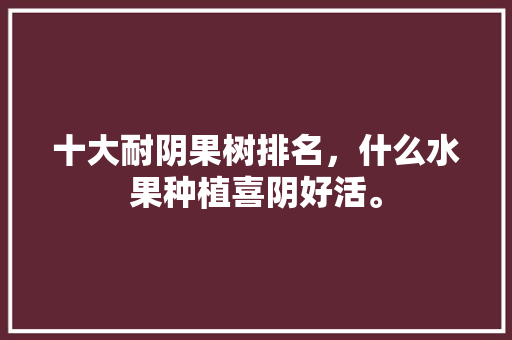 十大耐阴果树排名，什么水果种植喜阴好活。